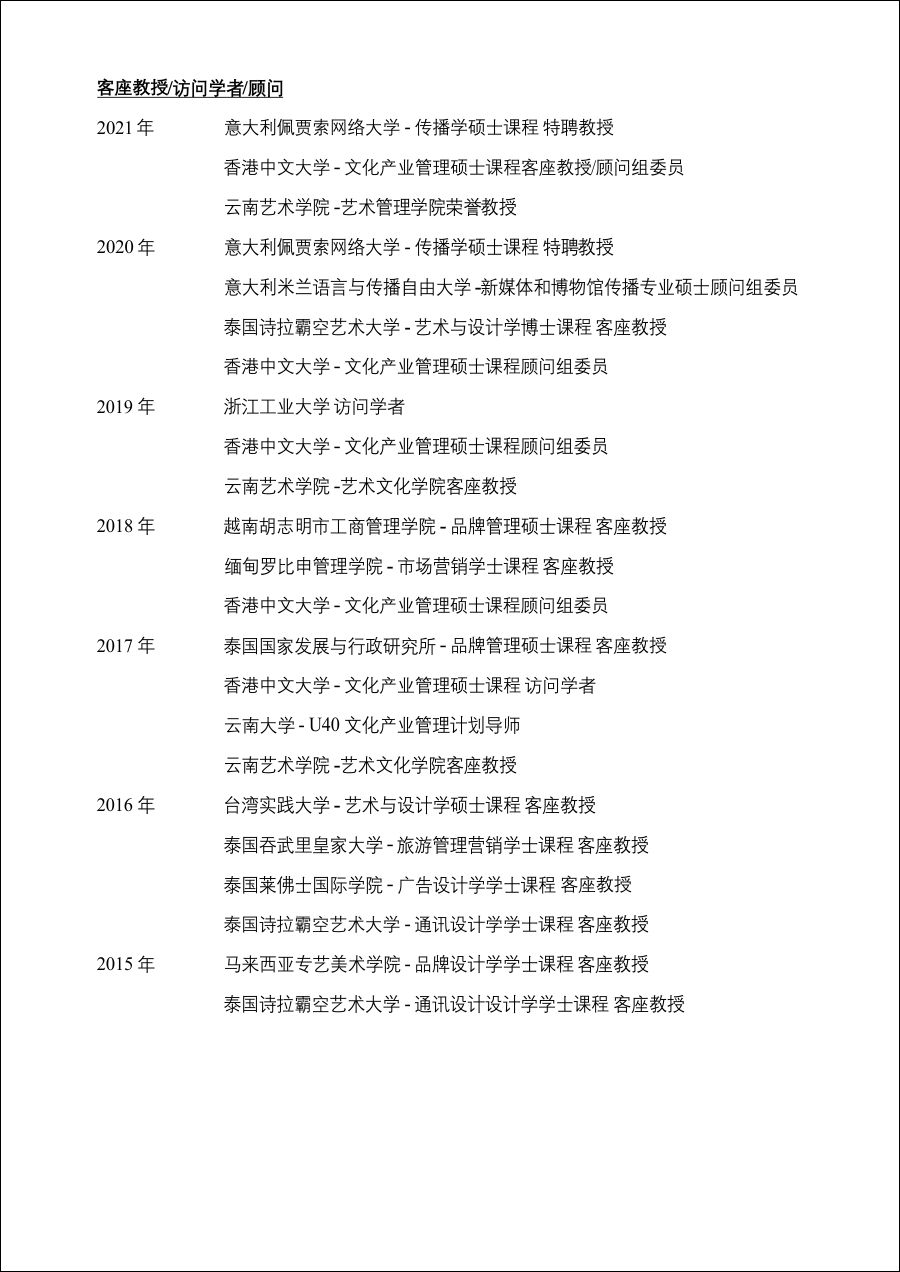 客座教授/访问学者/顾问

2021 年 意大利佩贾索网络大学 - 传播学硕士课程 特聘教授
香港中文大学 - 文化产业管理硕士课程客座教授/顾问组委员
云南艺术学院 -艺术管理学院荣誉教授

2020 年 意大利佩贾索网络大学 - 传播学硕士课程 特聘教授
意大利米兰语言与传播自由大学 -新媒体和博物馆传播专业硕士顾问组委员
泰国诗拉霸空艺术大学 - 艺术与设计学博士课程 客座教授
香港中文大学 - 文化产业管理硕士课程顾问组委员

2019 年 浙江工业大学 访问学者
香港中文大学 - 文化产业管理硕士课程顾问组委员
云南艺术学院 -艺术文化学院客座教授

2018 年 越南胡志明市工商管理学院 - 品牌管理硕士课程 客座教授
缅甸罗比申管理学院 - 市场营销学士课程 客座教授
香港中文大学 - 文化产业管理硕士课程顾问组委员

2017 年 泰国国家发展与行政研究所 - 品牌管理硕士课程 客座教授
香港中文大学 - 文化产业管理硕士课程 访问学者
云南大学 - U40 文化产业管理计划导师
云南艺术学院 -艺术文化学院客座教授

2016 年 台湾实践大学 - 艺术与设计学硕士课程 客座教授
泰国吞武里皇家大学 - 旅游管理营销学士课程 客座教授
泰国莱佛士国际学院 - 广告设计学学士课程 客座教授
泰国诗拉霸空艺术大学 - 通讯设计学学士课程 客座教授

2015 年 马来西亚专艺美术学院 - 品牌设计学学士课程 客座教授
泰国诗拉霸空艺术大学 - 通讯设计设计学学士课程 客座教授